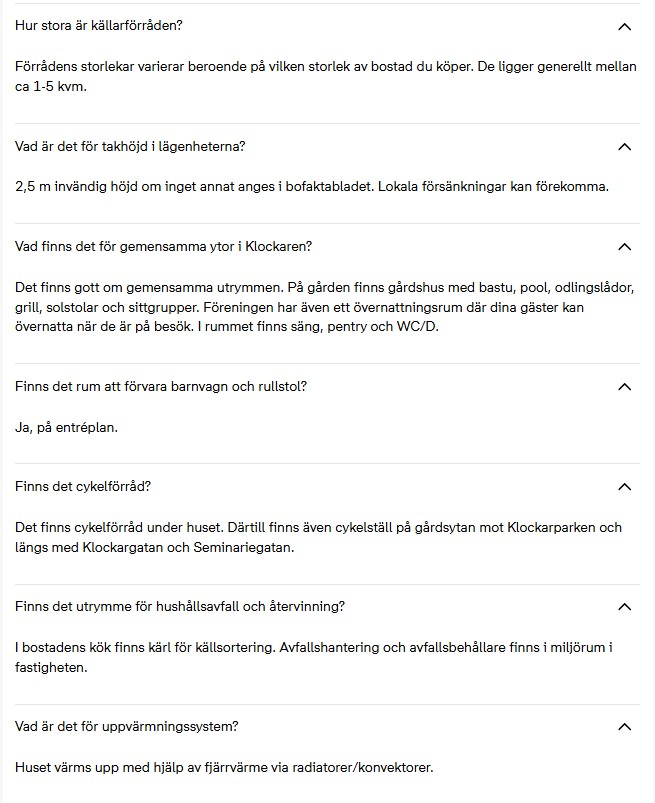 Hur stora är källarförråden?

Förrådens storlekar varierar beroende på vilken storlek av bostad du köper. De ligger generellt mellan ca 1-5 kvm.

Vad är det för takhöjd i lägenheterna?

2,5 m invändig höjd om inget annat anges i bofaktabladet. Lokala försänkningar kan förekomma.

Vad finns det för gemensamma ytor i Klockaren?

Det finns gott om gemensamma utrymmen. På gården finns gårdshus med bastu, pool, odlingslådor, grill, solstolar och sittgrupper. Föreningen har även ett övernattningsrum där dina gäster kan övernatta när de är på besök. I rummet finns säng, pentry och WC/D.

Finns det rum att förvara barnvagn och rullstol?

Ja, på entréplan.

Finns det cykelförråd?

Det finns cykelförråd under huset. Därtill finns även cykelställ på gårdsytan mot Klockarparken och längs med Klockargatan och Seminariegatan.

Finns det utrymme för hushållsavfall och återvinning?

I bostadens kök finns kärl för källsortering. Avfallshantering och avfallsbehållare finns i miljörum i fastigheten.

Vad är det för uppvärmningssystem?

Huset värms upp med hjälp av fjärrvärme via radiatorer/konvektorer.